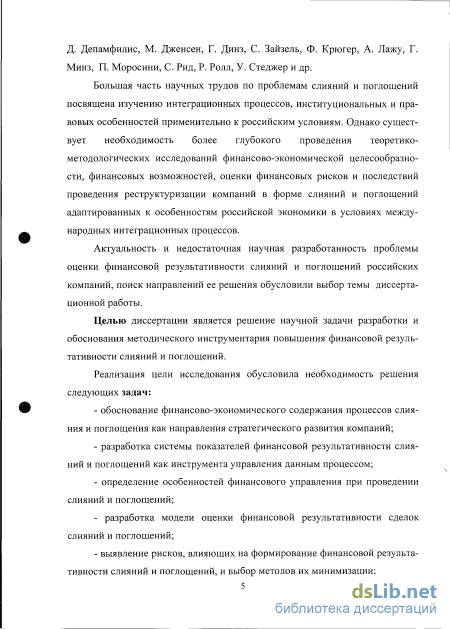 Д. Депамфилис, М. Дженсен, Г. Динз, С. Зайзель, Ф. Крюгер, А. Лажу, Г. Минз, П. Моросини, С. Рид, Р. Ролл, У. Стеджер и др.

Большая часть научных трудов по проблемам слияний и поглощений посвящена изучению интеграционных процессов, институциональных и правовых особенностей применительно к российским условиям. Однако существует необходимость более глубокого проведения теоретико-методологических исследований финансово-экономической целесообразности, финансовых возможностей, оценки финансовых рисков и последствий проведения реструктуризации компаний в форме слияний и поглощений адаптированных к особенностям российской экономики в условиях международных интеграционных процессов.

Актуальность и недостаточная научная разработанность проблемы оценки финансовой результативности слияний и поглощений российских компаний, поиск направлений ее решения обусловили выбор темы диссертационной работы.

Целью диссертации является решение научной задачи разработки и обоснования методического инструментария повышения финансовой результативности слияний и поглощений.

Реализация цели исследования обусловила необходимость решения следующих задач:

- обоснование финансово-экономического содержания процессов слияния и поглощения как направления стратегического развития компаний;

- разработка системы показателей финансовой результативности слияний и поглощений как инструмента управления данным процессом;

- определение особенностей финансового управления при проведении слияний и поглощений;

- разработка модели оценки финансовой результативности сделок слияний и поглощений;

- выявление рисков, влияющих на формирование финансовой результативности слияний и поглощений, и выбор методов их минимизации:

5

dsLib.net
библиотека диссертаций